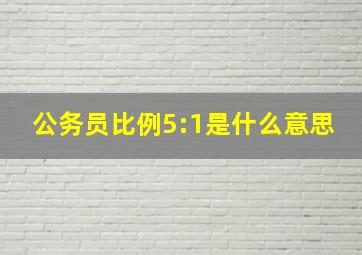 公务员比例5:1是什么意思